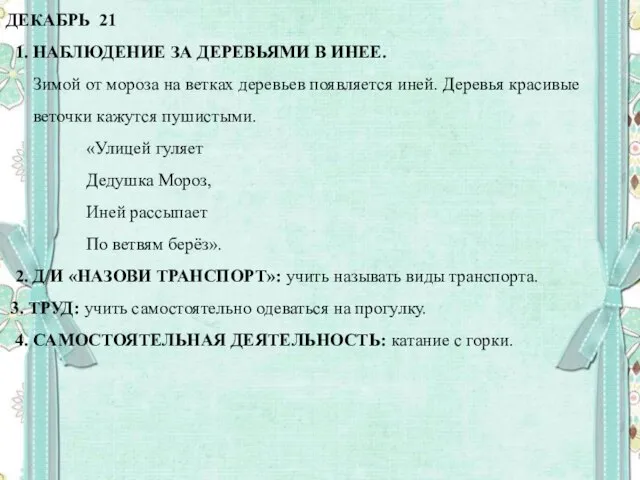 ДЕКАБРЬ 21

1. НАБЛЮДЕНИЕ ЗА ДЕРЕВЬЯМИ В ИНЕЕ.

Зимой от мороза на ветках деревьев появляется иней. Деревья красивые веточки кажутся пушистыми.

«Улицей гуляет

Дедушка Мороз,

Иней рассыпает

По ветвям берёз».

2. Д/И «НАЗОВИ ТРАНСПОРТ»: учить называть виды транспорта.

3. ТРУД: учить самостоятельно одеваться на прогулку.

4. САМОСТОЯТЕЛЬНАЯ ДЕЯТЕЛЬНОСТЬ: катание с горки.